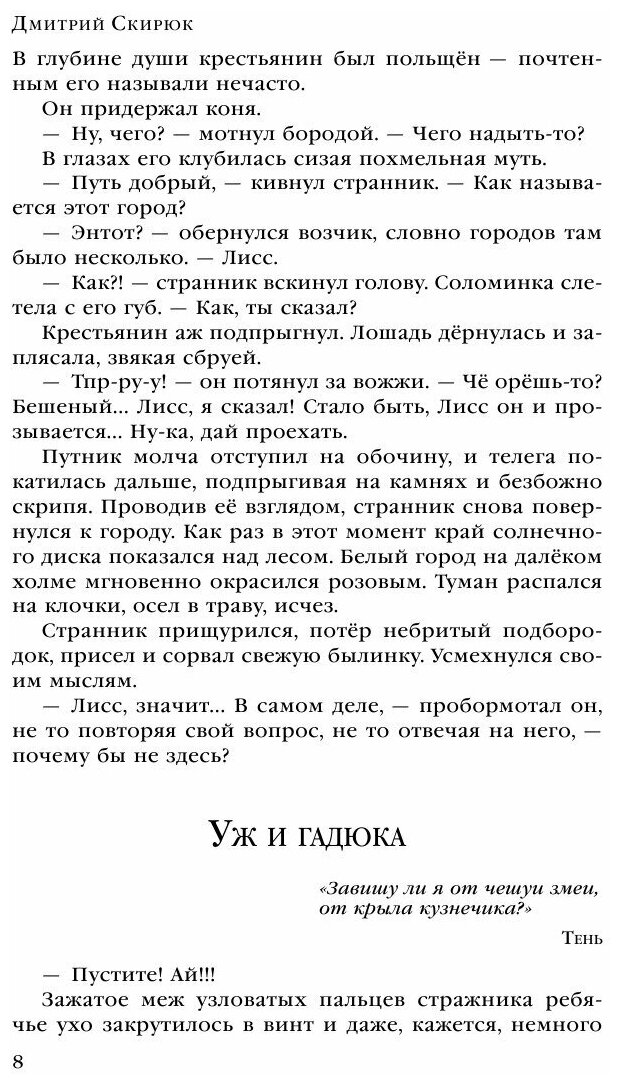 Дмитрий Скирюк

В глубине души крестьянин был польщён — почтенным его называли нечасто.

Он придержал коня.

— Ну, чего? — мотнул бородой. — Чего надыть-то?

В глазах его клубилась сизая похмельная муть.

— Путь добрый, — кивнул странник. — Как называется этот город?

— Энтот? — обернулся возчик, словно городов там было несколько. — Лисс.

— Как?! — странник вскинул голову. Соломинка слетела с его губ. — Как, ты сказал?

Крестьянин аж подпрыгнул. Лошадь дёрнулась и заплясала, звякая сбруей.

— Тпр-ру-у! — он потянул за вожжи. — Чё орёшь-то? Бешеный... Лисс, я сказал! Стало быть, Лисс он и прозывается... Ну-ка, дай проехать.

Путник молча отступил на обочину, и телега покатилась дальше, подпрыгивая на камнях и безбожно скрипя. Проводив её взглядом, странник снова повернулся к городу. Как раз в этот момент край солнечного диска показался над лесом. Белый город на далёком холме мгновенно окрасился розовым. Туман распался на клочки, осел в траву, исчез.

Странник прищурился, потёр небритый подбородок, присел и сорвал свежую былинку. Усмехнулся своим мыслям.

— Лисс, значит... В самом деле, — пробормотал он, не то повторяя свой вопрос, не то отвечая на него, — почему бы не здесь?

Уж и гадюка

«Завишу ли я от чешуи змеи, от крыла кузнечика?»

Тень

— Пустите! Ай!!!

Зажатое меж узловатых пальцев стражника ребячье ухо закрутилось в винт и даже, кажется, немного

8